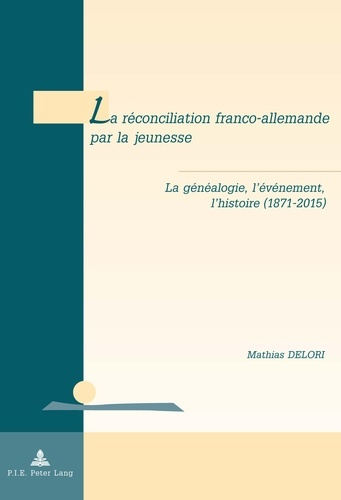 La réconciliation franco-allemande par la jeunesse

La généalogie, l'événement, l'histoire (1871-2015)

Mathias DELORI

P.I.E. Peter Lang